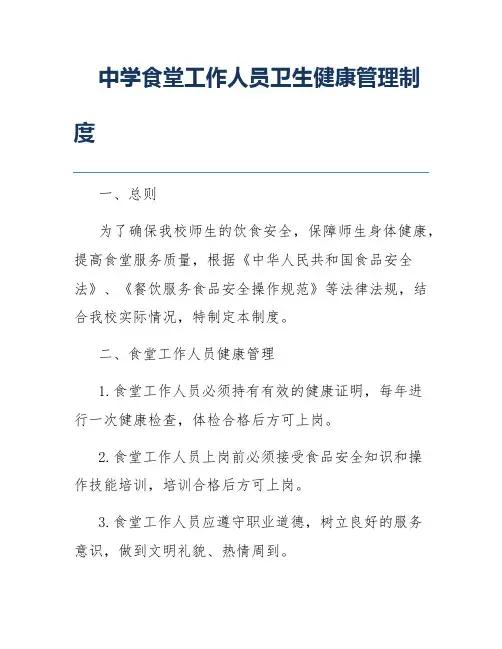 中学食堂工作人员卫生健康管理制度

一、总则

为了确保我校师生的饮食安全，保障师生身体健康，提高食堂服务质量，根据《中华人民共和国食品安全法》、《餐饮服务食品安全操作规范》等法律法规，结合我校实际情况，特制定本制度。

二、食堂工作人员健康管理

1. 食堂工作人员必须持有有效的健康证明，每年进行一次健康检查，体检合格后方可上岗。

2. 食堂工作人员上岗前必须接受食品安全知识和操作技能培训，培训合格后方可上岗。

3. 食堂工作人员应遵守职业道德，树立良好的服务意识，做到文明礼貌、热情周到。